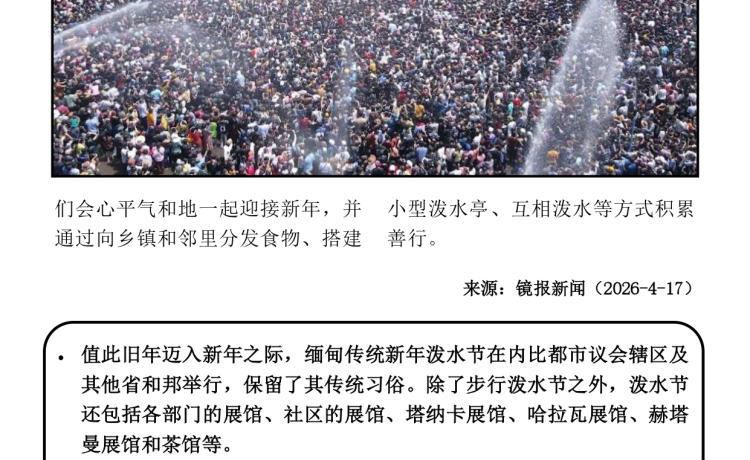 们会心平气和地一起迎接新年，并通过向乡镇和邻里分发食物、搭建小型泼水亭、互相泼水等方式积累善行。

来源：镜报新闻（2026-4-17）

• 值此旧年迈入新年之际，缅甸传统新年泼水节在内比都市议会辖区及其他省和邦举行，保留了其传统习俗。除了步行泼水节之外，泼水节还包括各部门的展馆、社区的展馆、塔纳卡展馆、哈拉瓦展馆、赫塔曼展馆和茶馆等。